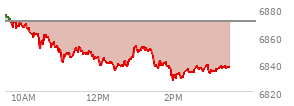 6880
6860
6840
6820
10AM
12PM
2PM